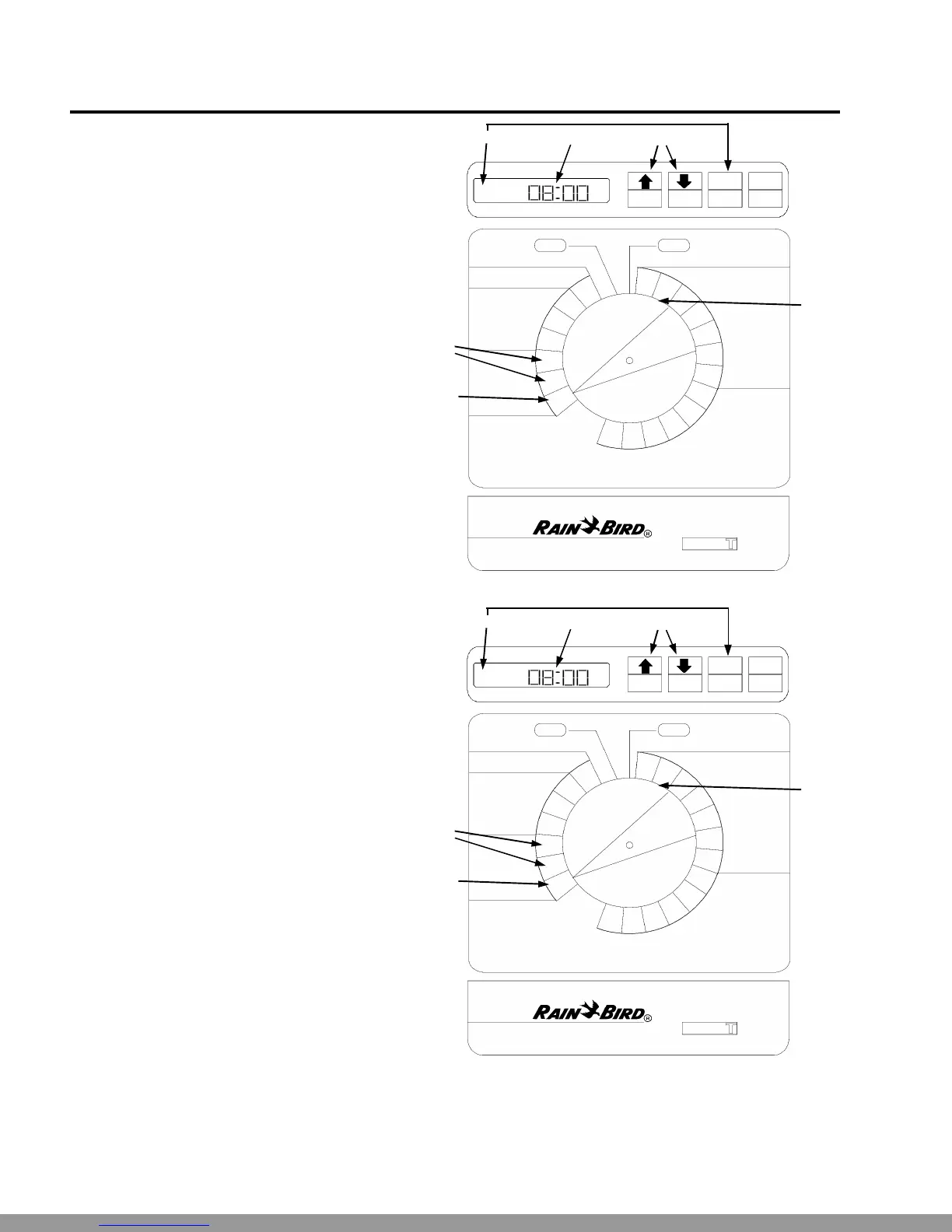 08:00

RAIN BIRD®

08:00

RAIN BIRD®